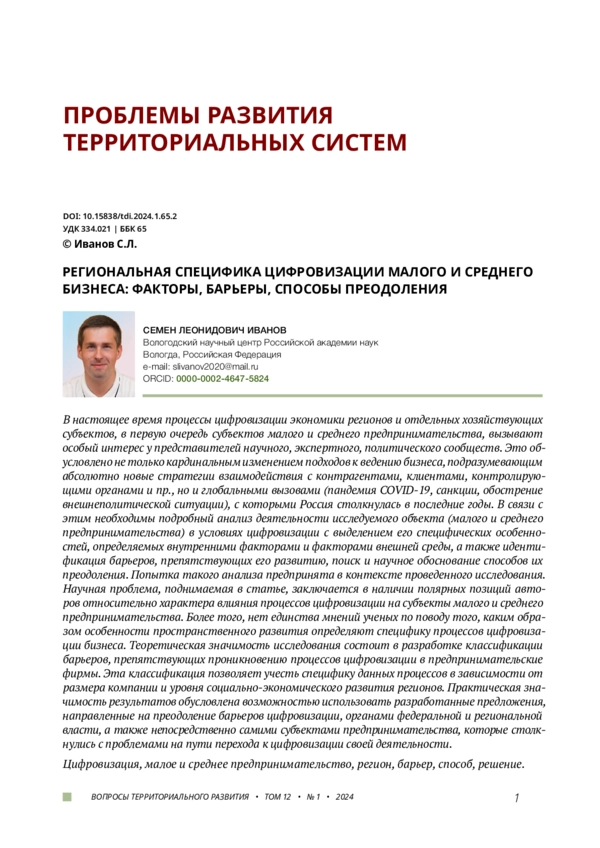 ПРОБЛЕМЫ РАЗВИТИЯ ТЕРРИТОРИАЛЬНЫХ СИСТЕМ

DOI: 10.15838/tdi.2024.1.65.2
УДК 334.021 | ББК 65
© Иванов С.Л.

РЕГИОНАЛЬНАЯ СПЕЦИФИКА ЦИФРОВИЗАЦИИ МАЛОГО И СРЕДНЕГО БИЗНЕСА: ФАКТОРЫ, БАРЬЕРЫ, СПОСОБЫ ПРЕОДОЛЕНИЯ

СЕМЕН ЛЕОНИДОВИЧ ИВАНОВ
Вологодский научный центр Российской академии наук
Вологда, Российская Федерация
e-mail: slivanov2020@mail.ru
ORCID: 0000-0002-4647-5824

В настоящее время процессы цифровизации экономики регионов и отдельных хозяйствующих субъектов, в первую очередь субъектов малого и среднего предпринимательства, вызывают особый интерес у представителей научного, экспертного, политического сообществ. Это обусловлено не только кардинальным изменением подходов к ведению бизнеса, подразумевающим абсолютно новые стратегии взаимодействия с контрагентами, клиентами, контролирующими органами и пр., но и глобальными вызовами (пандемия COVID-19, санкции, обострение внешнеполитической ситуации), с которыми Россия столкнулась в последние годы. В связи с этим необходимы подробный анализ деятельности исследуемого объекта (малого и среднего предпринимательства) в условиях цифровизации с выделением его специфических особенностей, определяемых внутренними факторами и факторами внешней среды, а также идентификация барьеров, препятствующих его развитию, поиск и научное обоснование способов их преодоления. Попытка такого анализа предпринята в контексте проведенного исследования. Научная проблема, поднимаемая в статье, заключается в наличии полярных позиций авторов относительно характера влияния процессов цифровизации на субъекты малого и среднего предпринимательства. Более того, нет единства мнений ученых по поводу того, каким образом особенности пространственного развития определяют специфику процессов цифровизации бизнеса. Теоретическая значимость исследования состоит в разработке классификации барьеров, препятствующих проникновению процессов цифровизации в предпринимательские фирмы. Эта классификация позволяет учесть специфику данных процессов в зависимости от размера компании и уровня социально-экономического развития регионов. Практическая значимость результатов обусловлена возможностью использовать разработанные предложения, направленные на преодоление барьеров цифровизации, органами федеральной и региональной власти, а также непосредственно самими субъектами предпринимательства, которые столкнулись с проблемами на пути перехода к цифровизации своей деятельности.

Цифровизация, малое и среднее предпринимательство, регион, барьер, способ, решение.

ВОПРОСЫ ТЕРРИТОРИАЛЬНОГО РАЗВИТИЯ • ТОМ 12 • № 1 • 2024 1